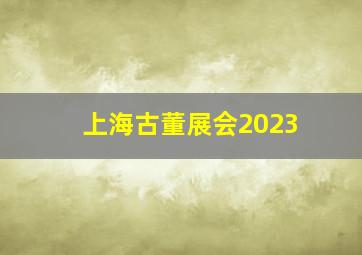 上海古董展会2023